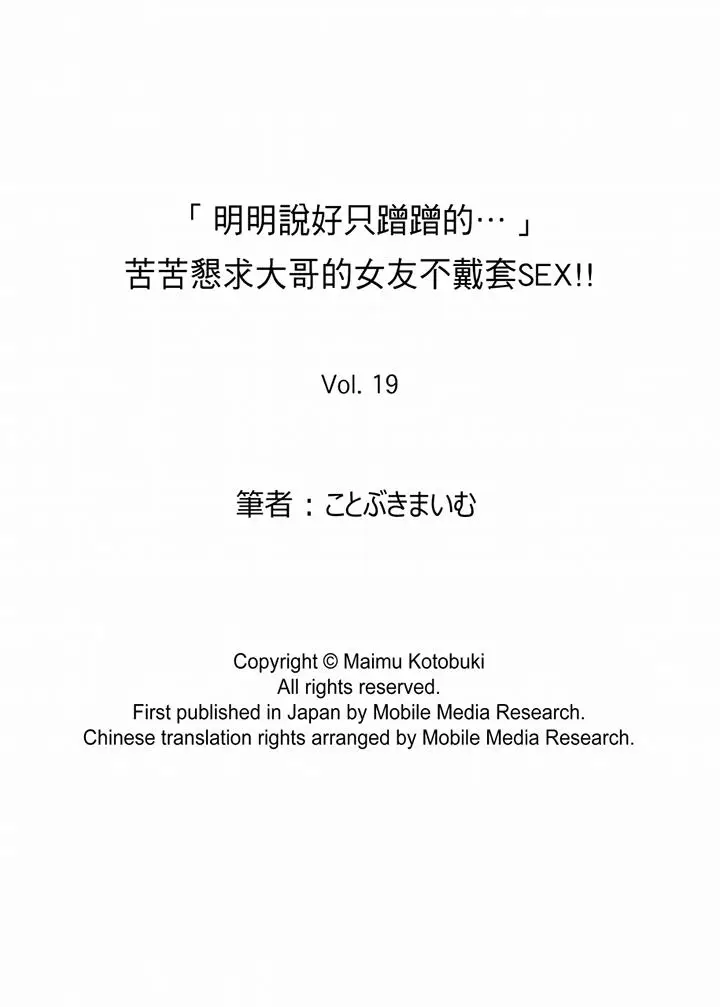 「明明說好只蹭蹭的…」
苦苦懇求大哥的女友不戴套SEX!!

Vol. 19

筆者：ことぶきまいむ

Copyright © Maimu Kotobuki
All rights reserved.
First published in Japan by Mobile Media Research.
Chinese translation rights arranged by Mobile Media Research.